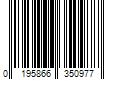 0 195866 350977